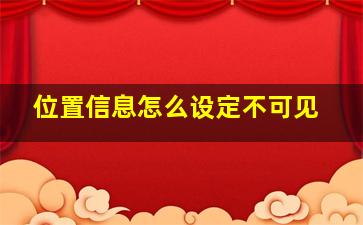 位置信息怎么设定不可见